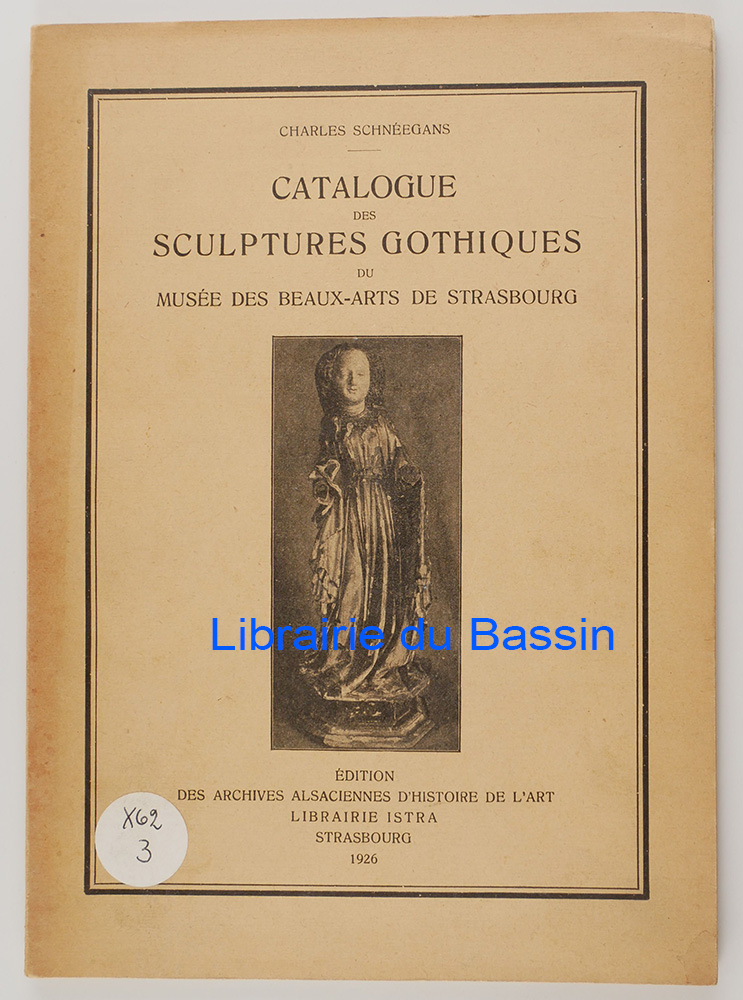 CHARLES SCHNÉEGANS

CATALOGUE
DES
SCULPTURES GOTHIQUES
DU
MUSÉE DES BEAUX-ARTS DE STRASBOURG

ÉDITION
DES ARCHIVES ALSACIENNES D'HISTOIRE DE L'ART
LIBRAIRIE ISTRA
STRASBOURG
1926

X62
3

Librairie du Bassin